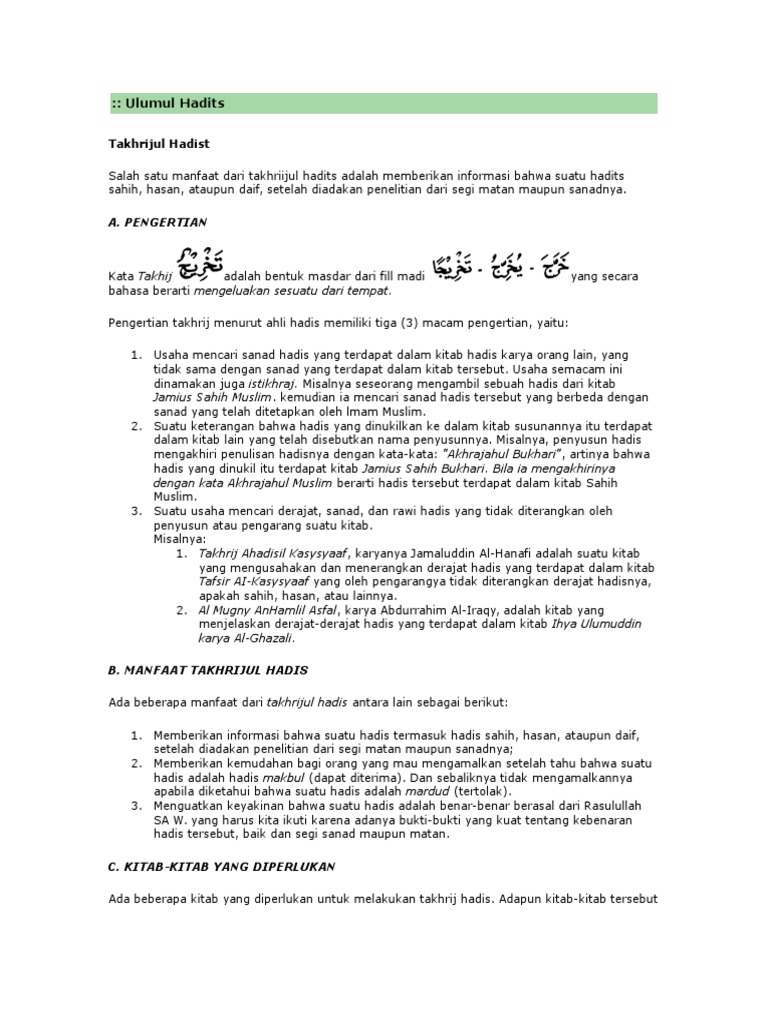 :: Ulumul Hadits

Takhrijul Hadist

Salah satu manfaat dari takhriijul hadits adalah memberikan informasi bahwa suatu hadits sahih, hasan, ataupun daif, setelah diadakan penelitian dari segi matan maupun sanadnya.

A. PENGERTIAN

Kata Takhij تَخْرِيْجٌ adalah bentuk masdar dari fill madi خَرَّجَ - يُخَرِّجُ - تَخْرِيْجًا yang secara bahasa berarti mengeluakan sesuatu dari tempat.

Pengertian takhrij menurut ahli hadis memiliki tiga (3) macam pengertian, yaitu:

1. Usaha mencari sanad hadis yang terdapat dalam kitab hadis karya orang lain, yang tidak sama dengan sanad yang terdapat dalam kitab tersebut. Usaha semacam ini dinamakan juga istikhraj. Misalnya seseorang mengambil sebuah hadis dari kitab Jamius Sahih Muslim. kemudian ia mencari sanad hadis tersebut yang berbeda dengan sanad yang telah ditetapkan oleh Imam Muslim.
2. Suatu keterangan bahwa hadis yang dinukilkan ke dalam kitab susunannya itu terdapat dalam kitab lain yang telah disebutkan nama penyusunnya. Misalnya, penyusun hadis mengakhiri penulisan hadisnya dengan kata-kata: "Akhrajahul Bukhari", artinya bahwa hadis yang dinukil itu terdapat kitab Jamius Sahih Bukhari. Bila ia mengakhirinya dengan kata Akhrajahul Muslim berarti hadis tersebut terdapat dalam kitab Sahih Muslim.
3. Suatu usaha mencari derajat, sanad, dan rawi hadis yang tidak diterangkan oleh penyusun atau pengarang suatu kitab.
Misalnya:
1. Takhrij Ahadisil Kasysyaaf, karyanya Jamaluddin Al-Hanafi adalah suatu kitab yang mengusahakan dan menerangkan derajat hadis yang terdapat dalam kitab Tafsir AI-Kasysyaaf yang oleh pengarangya tidak diterangkan derajat hadisnya, apakah sahih, hasan, atau lainnya.
2. Al Mugny AnHamlil Asfal, karya Abdurrahim Al-Iraqy, adalah kitab yang menjelaskan derajat-derajat hadis yang terdapat dalam kitab Ihya Ulumuddin karya Al-Ghazali.

B. MANFAAT TAKHRIJUL HADIS

Ada beberapa manfaat dari takhrijul hadis antara lain sebagai berikut:

1. Memberikan informasi bahwa suatu hadis termasuk hadis sahih, hasan, ataupun daif, setelah diadakan penelitian dari segi matan maupun sanadnya;
2. Memberikan kemudahan bagi orang yang mau mengamalkan setelah tahu bahwa suatu hadis adalah hadis makbul (dapat diterima). Dan sebaliknya tidak mengamalkannya apabila diketahui bahwa suatu hadis adalah mardud (tertolak).
3. Menguatkan keyakinan bahwa suatu hadis adalah benar-benar berasal dari Rasulullah SA W. yang harus kita ikuti karena adanya bukti-bukti yang kuat tentang kebenaran hadis tersebut, baik dan segi sanad maupun matan.

C. KITAB-KITAB YANG DIPERLUKAN

Ada beberapa kitab yang diperlukan untuk melakukan takhrij hadis. Adapun kitab-kitab tersebut